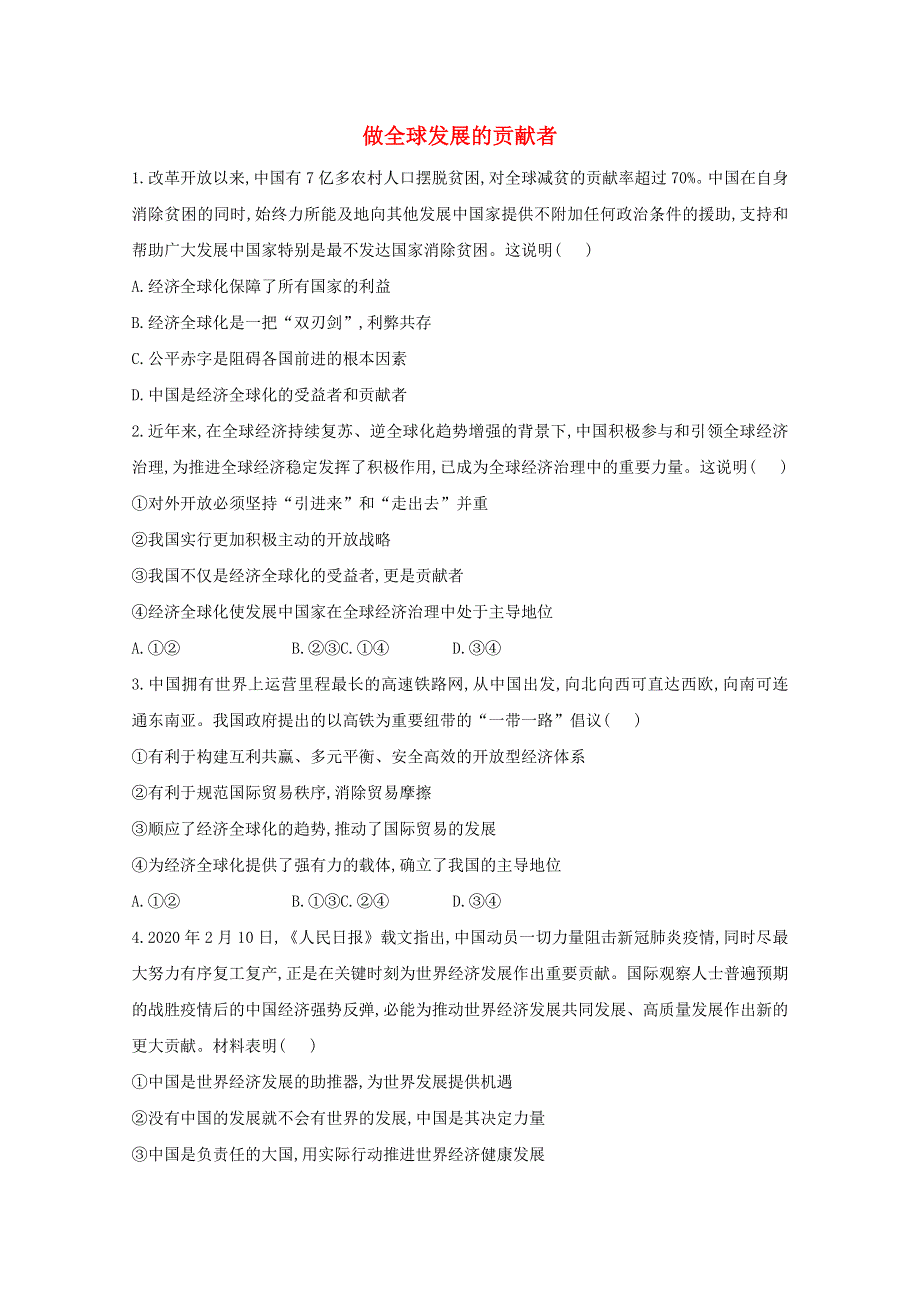 做全球发展的贡献者

1.改革开放以来,中国有7亿多农村人口摆脱贫困,对全球减贫的贡献率超过70%。中国在自身消除贫困的同时,始终力所能及地向其他发展中国家提供不附加任何政治条件的援助,支持和帮助广大发展中国家特别是最不发达国家消除贫困。这说明(　　)

A.经济全球化保障了所有国家的利益

B.经济全球化是一把“双刃剑”,利弊共存

C.公平赤字是阻碍各国前进的根本因素

D.中国是经济全球化的受益者和贡献者

2.近年来,在全球经济持续复苏、逆全球化趋势增强的背景下,中国积极参与和引领全球经济治理,为推进全球经济稳定发挥了积极作用,已成为全球经济治理中的重要力量。这说明(　　)

①对外开放必须坚持“引进来”和“走出去”并重

②我国实行更加积极主动的开放战略

③我国不仅是经济全球化的受益者,更是贡献者

④经济全球化使发展中国家在全球经济治理中处于主导地位

A.①②　　B.②③C.①④　　D.③④

3.中国拥有世界上运营里程最长的高速铁路网,从中国出发,向北向西可直达西欧,向南可连通东南亚。我国政府提出的以高铁为重要纽带的“一带一路”倡议(　　)

①有利于构建互利共赢、多元平衡、安全高效的开放型经济体系

②有利于规范国际贸易秩序,消除贸易摩擦

③顺应了经济全球化的趋势,推动了国际贸易的发展

④为经济全球化提供了强有力的载体,确立了我国的主导地位

A.①②　　B.①③C.②④　　D.③④

4.2020年2月10日,《人民日报》载文指出,中国动员一切力量阻击新冠肺炎疫情,同时尽最大努力有序复工复产,正是在关键时刻为世界经济发展作出重要贡献。国际观察人士普遍预期的战胜疫情后的中国经济强势反弹,必能为推动世界经济发展共同发展、高质量发展作出新的更大贡献。材料表明(　　)

①中国是世界经济发展的助推器,为世界发展提供机遇

②没有中国的发展就不会有世界的发展,中国是其决定力量

③中国是负责任的大国,用实际行动推进世界经济健康发展